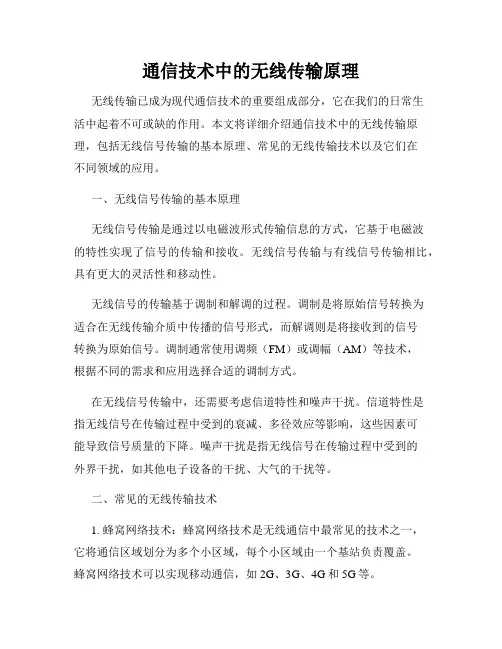 通信技术中的无线传输原理

无线传输已成为现代通信技术的重要组成部分，它在我们的日常生活中起着不可或缺的作用。本文将详细介绍通信技术中的无线传输原理，包括无线信号传输的基本原理、常见的无线传输技术以及它们在不同领域的应用。

一、无线信号传输的基本原理

无线信号传输是通过以电磁波形式传输信息的方式，它基于电磁波的特性实现了信号的传输和接收。无线信号传输与有线信号传输相比，具有更大的灵活性和移动性。

无线信号的传输基于调制和解调的过程。调制是将原始信号转换为适合在无线传输介质中传播的信号形式，而解调则是将接收到的信号转换为原始信号。调制通常使用调频（FM）或调幅（AM）等技术，根据不同的需求和应用选择合适的调制方式。

在无线信号传输中，还需要考虑信道特性和噪声干扰。信道特性是指无线信号在传输过程中受到的衰减、多径效应等影响，这些因素可能导致信号质量的下降。噪声干扰是指无线信号在传输过程中受到的外界干扰，如其他电子设备的干扰、大气的干扰等。

二、常见的无线传输技术

1. 蜂窝网络技术：蜂窝网络技术是无线通信中最常见的技术之一，它将通信区域划分为多个小区域，每个小区域由一个基站负责覆盖。蜂窝网络技术可以实现移动通信，如 2G、3G、4G 和 5G 等。